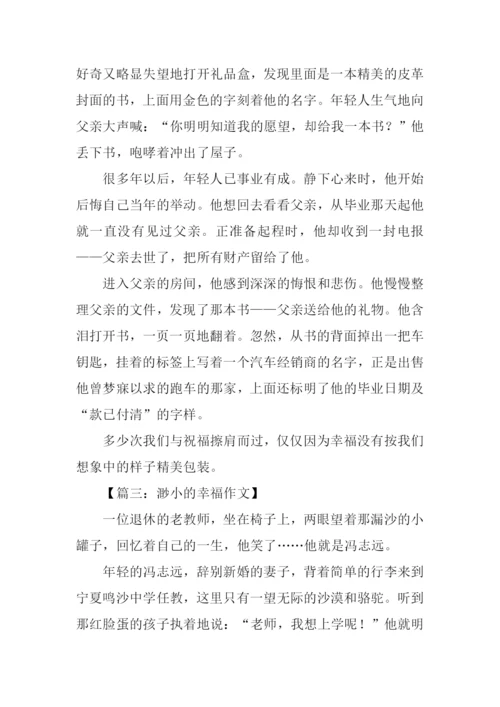 好奇又略显失望地打开礼品盒，发现里面是一本精美的皮革封面的书，上面用金色的字刻着他的名字。年轻人生气地向父亲大声喊：“你明明知道我的愿望，却给我一本书？”他丢下书，咆哮着冲出了屋子。

很多年以后，年轻人已事业有成。静下心来时，他开始后悔自己当年的举动。他想回去看看父亲，从毕业那天起他就一直没有见过父亲。正准备起程时，他却收到一封电报——父亲去世了，把所有财产留给了他。

进入父亲的房间，他感到深深的悔恨和悲伤。他慢慢整理父亲的文件，发现了那本书——父亲送给他的礼物。他含泪打开书，一页一页地翻着。忽然，从书的背面掉出一把车钥匙，挂着的标签上写着一个汽车经销商的名字，正是出售他曾梦寐以求的跑车的那家，上面还标明了他的毕业日期及“款已付清”的字样。

多少次我们与祝福擦肩而过，仅仅因为幸福没有按我们想象中的样子精美包装。

【篇三：渺小的幸福作文】

一位退休的老教师，坐在椅子上，两眼望着那漏沙的小罐子，回忆着自己的一生，他笑了……他就是冯志远。

年轻的冯志远，辞别新婚的妻子，背着简单的行李来到宁夏鸣沙中学任教，这里只有一望无际的沙漠和骆驼。听到那红脸蛋的孩子执着地说：“老师，我想上学呢！”他就明